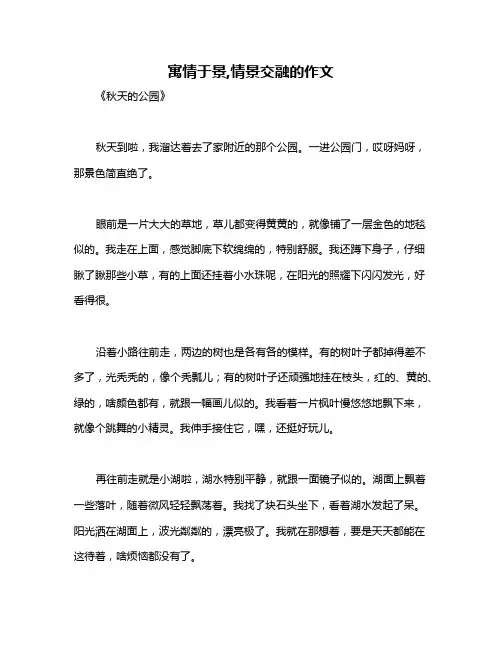 寓情于景,情景交融的作文

《秋天的公园》

秋天到啦，我溜达着去了家附近的那个公园。一进公园门，哎呀妈呀，那景色简直绝了。

眼前是一片大大的草地，草儿都变得黄黄的，就像铺了一层金色的地毯似的。我走在上面，感觉脚底下软绵绵的，特别舒服。我还蹲下身子，仔细瞅了瞅那些小草，有的上面还挂着小水珠呢，在阳光的照耀下闪闪发光，好看得很。

沿着小路往前走，两边的树也是各有各的模样。有的树叶子都掉得差不多了，光秃秃的，像个秃瓢儿；有的树叶子还顽强地挂在枝头，红的、黄的、绿的，啥颜色都有，就跟一幅画儿似的。我看着一片枫叶慢悠悠地飘下来，就像个跳舞的小精灵。我伸手接住它，嘿，还挺好玩儿。

再往前走就是小湖啦，湖水特别平静，就跟一面镜子似的。湖面上飘着一些落叶，随着微风轻轻飘荡着。我找了块石头坐下，看着湖水发起了呆。阳光洒在湖面上，波光粼粼的，漂亮极了。我就在那想着，要是天天都能在这待着，啥烦恼都没有了。